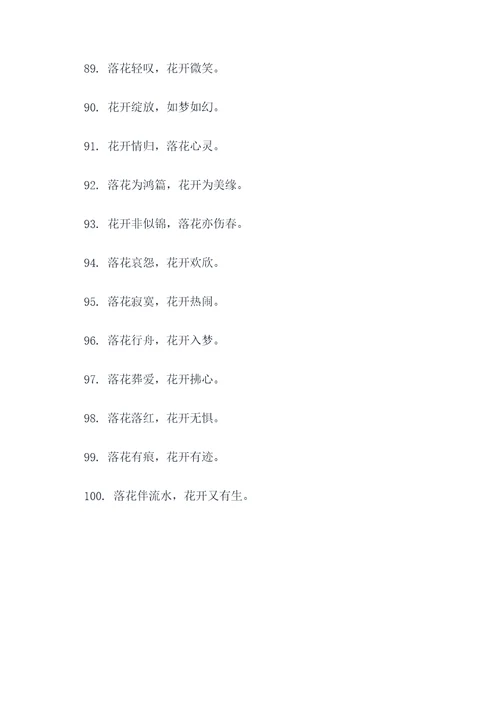 89. 落花轻叹，花开微笑。

90. 花开绽放，如梦如幻。

91. 花开情归，落花心灵。

92. 落花为鸿篇，花开为美缘。

93. 花开非似锦，落花亦伤春。

94. 落花哀怨，花开欢欣。

95. 落花寂寞，花开热闹。

96. 落花行舟，花开入梦。

97. 落花葬爱，花开拂心。

98. 落花落红，花开无惧。

99. 落花有痕，花开有迹。

100. 落花伴流水，花开又有生。